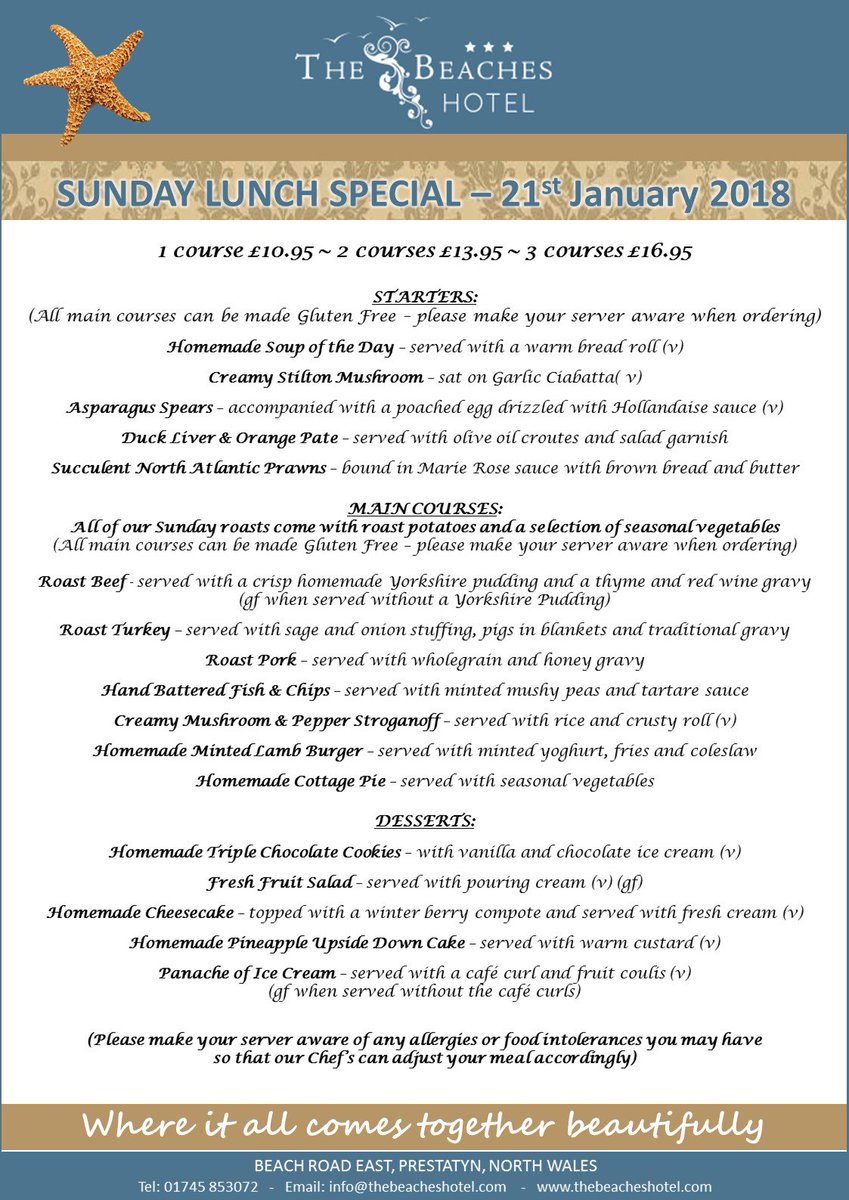 ★★★
THE BEACHES HOTEL

SUNDAY LUNCH SPECIAL – 21$^{st}$ January 2018

1 course £10.95 ~ 2 courses £13.95 ~ 3 courses £16.95

STARTERS:
(All main courses can be made Gluten Free – please make your server aware when ordering)

Homemade Soup of the Day – served with a warm bread roll (v)

Creamy Stilton Mushroom – sat on Garlic Ciabatta( v)

Asparagus Spears – accompanied with a poached egg drizzled with Hollandaise sauce (v)

Duck Liver & Orange Pate – served with olive oil croutes and salad garnish

Succulent North Atlantic Prawns – bound in Marie Rose sauce with brown bread and butter

MAIN COURSES:
All of our Sunday roasts come with roast potatoes and a selection of seasonal vegetables
(All main courses can be made Gluten Free – please make your server aware when ordering)

Roast Beef - served with a crisp homemade Yorkshire pudding and a thyme and red wine gravy (gf when served without a Yorkshire Pudding)

Roast Turkey – served with sage and onion stuffing, pigs in blankets and traditional gravy

Roast Pork – served with wholegrain and honey gravy

Hand Battered Fish & Chips – served with minted mushy peas and tartare sauce

Creamy Mushroom & Pepper Stroganoff – served with rice and crusty roll (v)

Homemade Minted Lamb Burger – served with minted yoghurt, fries and coleslaw

Homemade Cottage Pie – served with seasonal vegetables

DESSERTS:

Homemade Triple Chocolate Cookies – with vanilla and chocolate ice cream (v)

Fresh Fruit Salad – served with pouring cream (v) (gf)

Homemade Cheesecake – topped with a winter berry compote and served with fresh cream (v)

Homemade Pineapple Upside Down Cake – served with warm custard (v)

Panache of Ice Cream – served with a café curl and fruit coulis (v)
(gf when served without the café curls)

(Please make your server aware of any allergies or food intolerances you may have so that our Chef's can adjust your meal accordingly)

Where it all comes together beautifully

BEACH ROAD EAST, PRESTATYN, NORTH WALES
Tel: 01745 853072 - Email: info@thebeacheshotel.com - www.thebeacheshotel.com